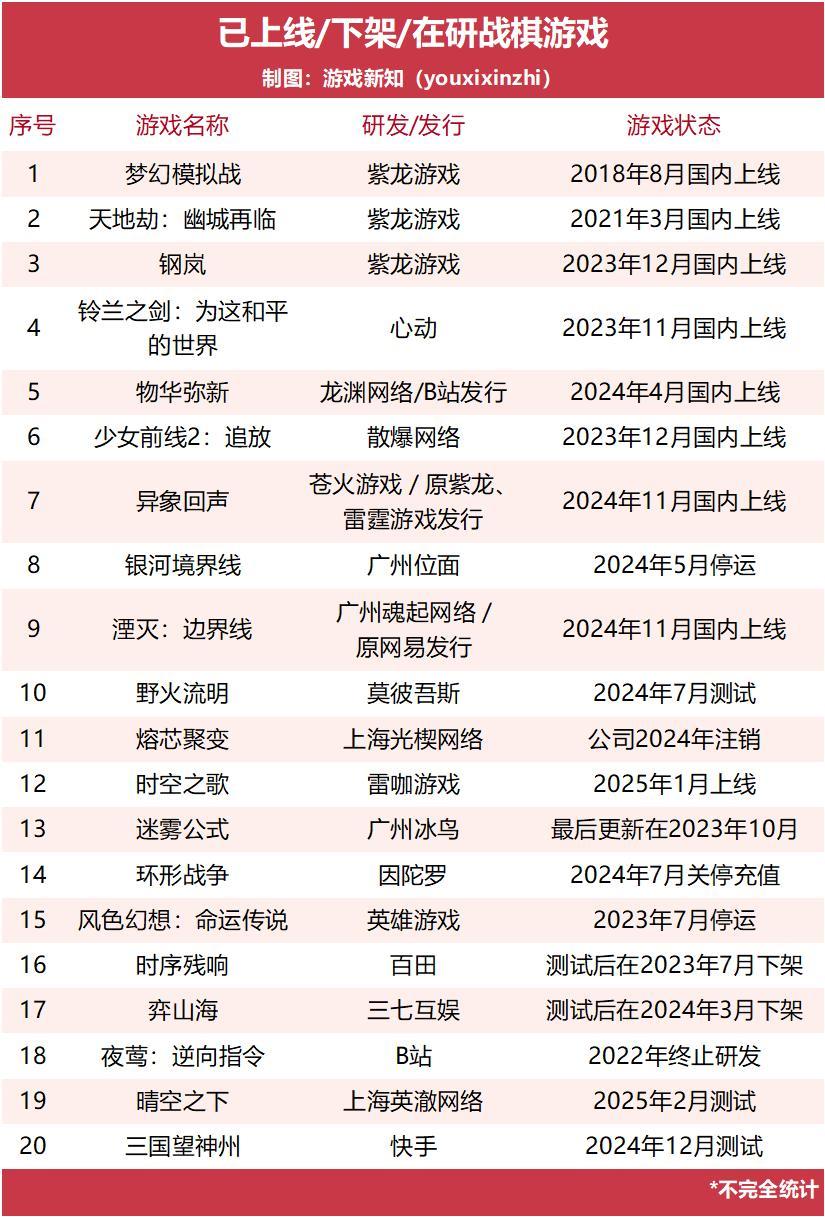 已上线/下架/在研战棋游戏

制图：游戏新知（youxixinzhi）

| 序号 | 游戏名称 | 研发/发行 | 游戏状态 |
|---|---|---|---|
| 1 | 梦幻模拟战 | 紫龙游戏 | 2018年8月国内上线 |
| 2 | 天地劫：幽城再临 | 紫龙游戏 | 2021年3月国内上线 |
| 3 | 钢岚 | 紫龙游戏 | 2023年12月国内上线 |
| 4 | 铃兰之剑：为这和平的世界 | 心动 | 2023年11月国内上线 |
| 5 | 物华弥新 | 龙渊网络/B站发行 | 2024年4月国内上线 |
| 6 | 少女前线2：追放 | 散爆网络 | 2023年12月国内上线 |
| 7 | 异象回声 | 苍火游戏 / 原紫龙、雷霆游戏发行 | 2024年11月国内上线 |
| 8 | 银河境界线 | 广州位面 | 2024年5月停运 |
| 9 | 湮灭：边界线 | 广州魂起网络 / 原网易发行 | 2024年11月国内上线 |
| 10 | 野火流明 | 莫彼吾斯 | 2024年7月测试 |
| 11 | 熔芯聚变 | 上海光楔网络 | 公司2024年注销 |
| 12 | 时空之歌 | 雷咖游戏 | 2025年1月上线 |
| 13 | 迷雾公式 | 广州冰鸟 | 最后更新在2023年10月 |
| 14 | 环形战争 | 因陀罗 | 2024年7月关停充值 |
| 15 | 风色幻想：命运传说 | 英雄游戏 | 2023年7月停运 |
| 16 | 时序残响 | 百田 | 测试后在2023年7月下架 |
| 17 | 弈山海 | 三七互娱 | 测试后在2024年3月下架 |
| 18 | 夜莺：逆向指令 | B站 | 2022年终止研发 |
| 19 | 晴空之下 | 上海英澈网络 | 2025年2月测试 |
| 20 | 三国望神州 | 快手 | 2024年12月测试 |

*不完全统计